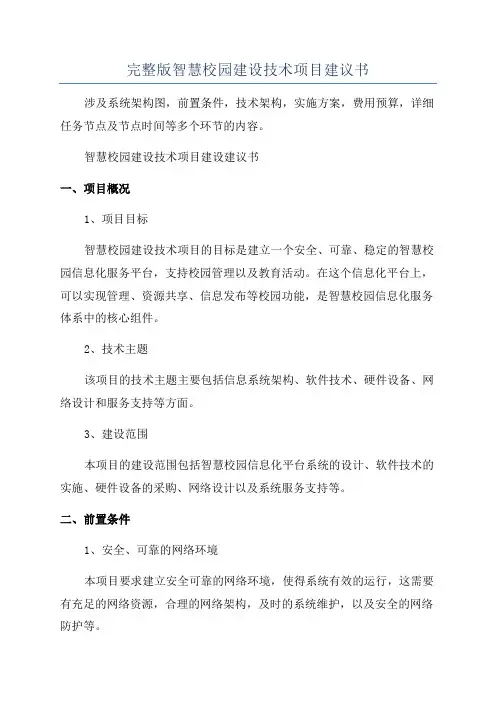 完整版智慧校园建设技术项目建议书

涉及系统架构图，前置条件，技术架构，实施方案，费用预算，详细任务节点及节点时间等多个环节的内容。

智慧校园建设技术项目建设建议书

一、项目概况

1、项目目标

智慧校园建设技术项目的目标是建立一个安全、可靠、稳定的智慧校园信息化服务平台，支持校园管理以及教育活动。在这个信息化平台上，可以实现管理、资源共享、信息发布等校园功能，是智慧校园信息化服务体系中的核心组件。

2、技术主题

该项目的技术主题主要包括信息系统架构、软件技术、硬件设备、网络设计和服务支持等方面。

3、建设范围

本项目的建设范围包括智慧校园信息化平台系统的设计、软件技术的实施、硬件设备的采购、网络设计以及系统服务支持等。

二、前置条件

1、安全、可靠的网络环境

本项目要求建立安全可靠的网络环境，使得系统有效的运行，这需要有充足的网络资源，合理的网络架构，及时的系统维护，以及安全的网络防护等。